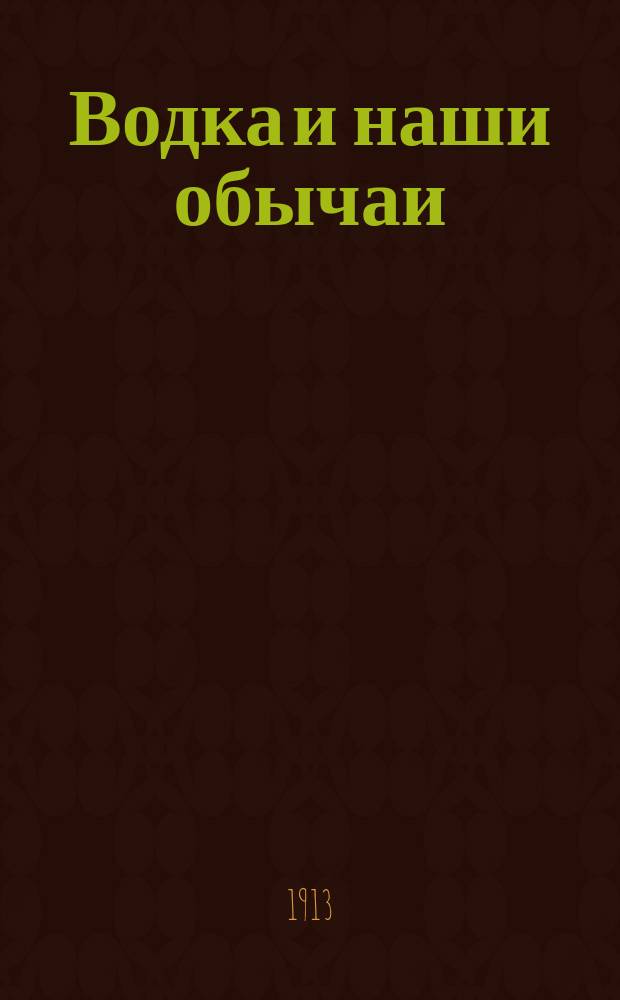 Водка и наши обычаи

1913